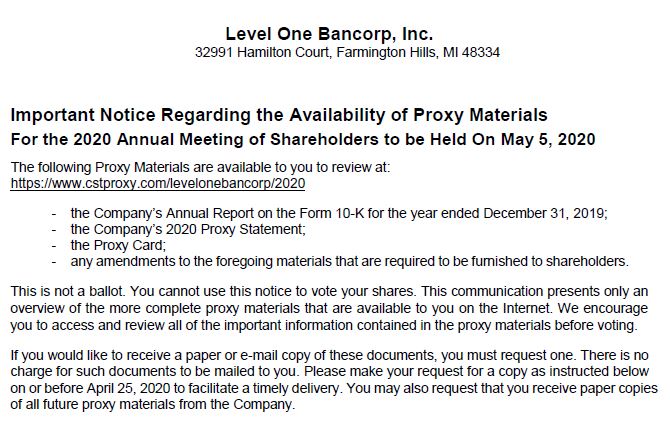 Level One Bancorp, Inc.
32991 Hamilton Court, Farmington Hills, MI 48334

Important Notice Regarding the Availability of Proxy Materials
For the 2020 Annual Meeting of Shareholders to be Held On May 5, 2020

The following Proxy Materials are available to you to review at:
https://www.cstproxy.com/levelonebancorp/2020

- the Company's Annual Report on the Form 10-K for the year ended December 31, 2019;
- the Company's 2020 Proxy Statement;
- the Proxy Card;
- any amendments to the foregoing materials that are required to be furnished to shareholders.

This is not a ballot. You cannot use this notice to vote your shares. This communication presents only an overview of the more complete proxy materials that are available to you on the Internet. We encourage you to access and review all of the important information contained in the proxy materials before voting.

If you would like to receive a paper or e-mail copy of these documents, you must request one. There is no charge for such documents to be mailed to you. Please make your request for a copy as instructed below on or before April 25, 2020 to facilitate a timely delivery. You may also request that you receive paper copies of all future proxy materials from the Company.